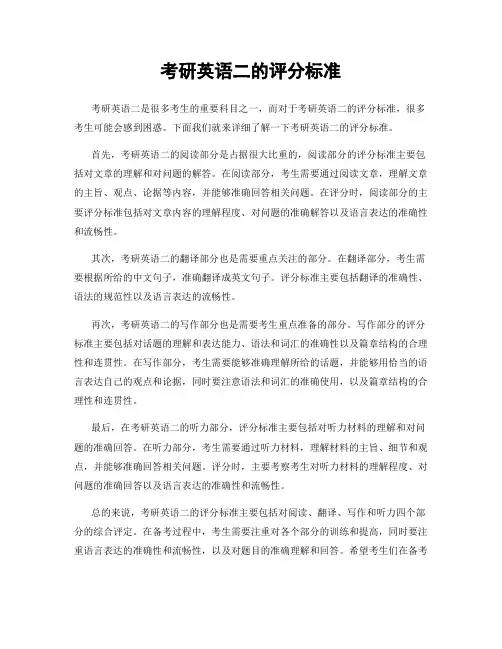 考研英语二的评分标准

考研英语二是很多考生的重要科目之一，而对于考研英语二的评分标准，很多考生可能会感到困惑。下面我们就来详细了解一下考研英语二的评分标准。

首先，考研英语二的阅读部分是占据很大比重的，阅读部分的评分标准主要包括对文章的理解和对问题的解答。在阅读部分，考生需要通过阅读文章，理解文章的主旨、观点、论据等内容，并能够准确回答相关问题。在评分时，阅读部分的主要评分标准包括对文章内容的理解程度、对问题的准确解答以及语言表达的准确性和流畅性。

其次，考研英语二的翻译部分也是需要重点关注的部分。在翻译部分，考生需要根据所给的中文句子，准确翻译成英文句子。评分标准主要包括翻译的准确性、语法的规范性以及语言表达的流畅性。

再次，考研英语二的写作部分也是需要考生重点准备的部分。写作部分的评分标准主要包括对话题的理解和表达能力、语法和词汇的准确性以及篇章结构的合理性和连贯性。在写作部分，考生需要能够准确理解所给的话题，并能够用恰当的语言表达自己的观点和论据，同时要注意语法和词汇的准确使用，以及篇章结构的合理性和连贯性。

最后，在考研英语二的听力部分，评分标准主要包括对听力材料的理解和对问题的准确回答。在听力部分，考生需要通过听力材料，理解材料的主旨、细节和观点，并能够准确回答相关问题。评分时，主要考察考生对听力材料的理解程度、对问题的准确回答以及语言表达的准确性和流畅性。

总的来说，考研英语二的评分标准主要包括对阅读、翻译、写作和听力四个部分的综合评定。在备考过程中，考生需要注重对各个部分的训练和提高，同时要注重语言表达的准确性和流畅性，以及对题目的准确理解和回答。希望考生们在备考